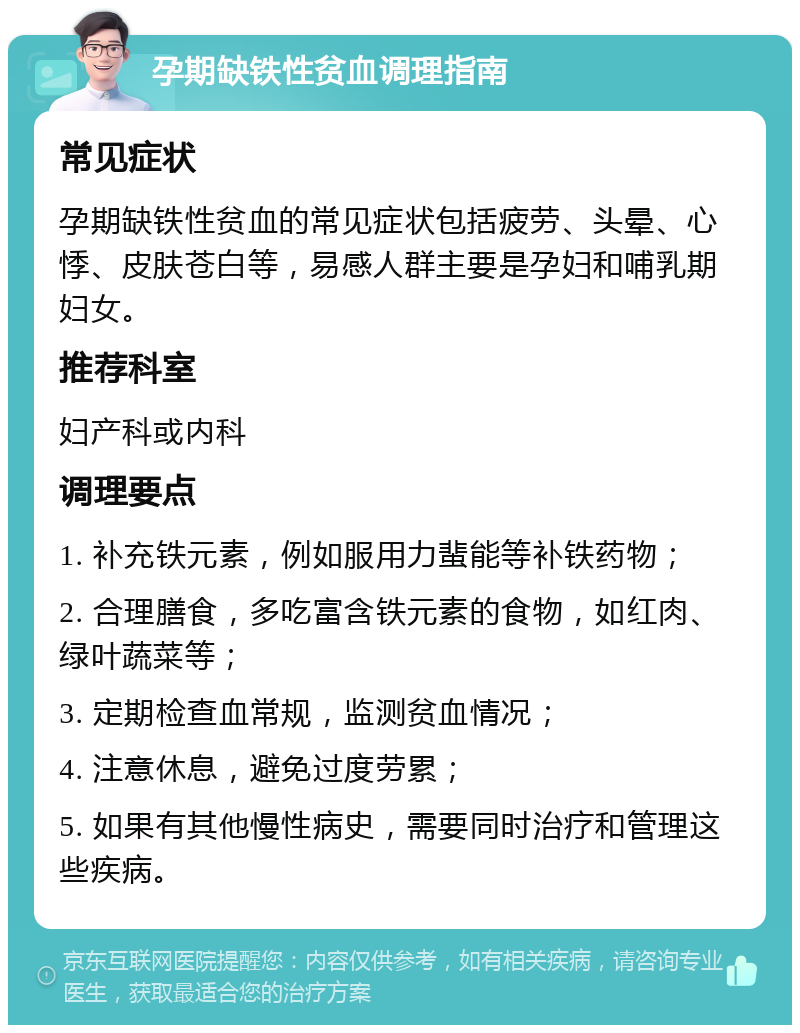 孕期缺铁性贫血调理指南

常见症状

孕期缺铁性贫血的常见症状包括疲劳、头晕、心悸、皮肤苍白等，易感人群主要是孕妇和哺乳期妇女。

推荐科室

妇产科或内科

调理要点

1. 补充铁元素，例如服用力蜚能等补铁药物；

2. 合理膳食，多吃富含铁元素的食物，如红肉、绿叶蔬菜等；

3. 定期检查血常规，监测贫血情况；

4. 注意休息，避免过度劳累；

5. 如果有其他慢性病史，需要同时治疗和管理这些疾病。

京东互联网医院提醒您：内容仅供参考，如有相关疾病，请咨询专业医生，获取最适合您的治疗方案